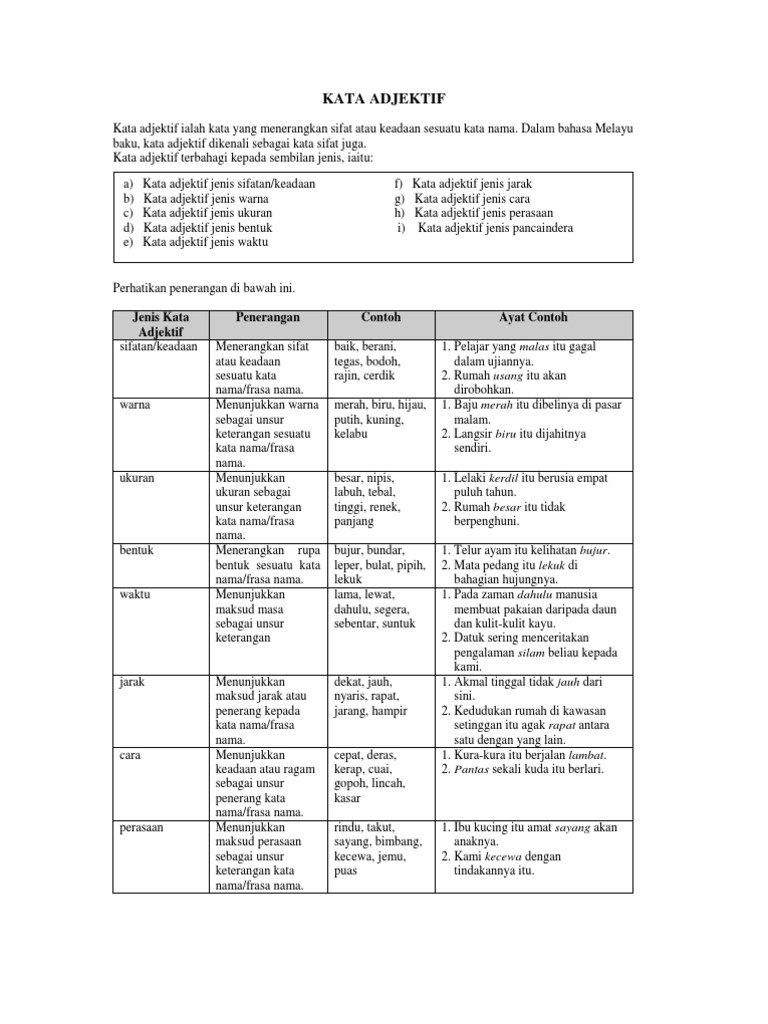 KATA ADJEKTIF

Kata adjektif ialah kata yang menerangkan sifat atau keadaan sesuatu kata nama. Dalam bahasa Melayu baku, kata adjektif dikenali sebagai kata sifat juga.
Kata adjektif terbahagi kepada sembilan jenis, iaitu:

a) Kata adjektif jenis sifatan/keadaan
b) Kata adjektif jenis warna
c) Kata adjektif jenis ukuran
d) Kata adjektif jenis bentuk
e) Kata adjektif jenis waktu

f) Kata adjektif jenis jarak
g) Kata adjektif jenis cara
h) Kata adjektif jenis perasaan
i) Kata adjektif jenis pancaindera

Perhatikan penerangan di bawah ini.

| Jenis Kata Adjektif | Penerangan | Contoh | Ayat Contoh |
|---|---|---|---|
| sifatan/keadaan | Menerangkan sifat atau keadaan sesuatu kata nama/frasa nama. | baik, berani, tegas, bodoh, rajin, cerdik | 1. Pelajar yang malas itu gagal dalam ujiannya. 2. Rumah usang itu akan dirobohkan. |
| warna | Menunjukkan warna sebagai unsur keterangan sesuatu kata nama/frasa nama. | merah, biru, hijau, putih, kuning, kelabu | 1. Baju merah itu dibelinya di pasar malam. 2. Langsir biru itu dijahitnya sendiri. |
| ukuran | Menunjukkan ukuran sebagai unsur keterangan kata nama/frasa nama. | besar, nipis, labuh, tebal, tinggi, renek, panjang | 1. Lelaki kerdil itu berusia empat puluh tahun. 2. Rumah besar itu tidak berpenghuni. |
| bentuk | Menerangkan rupa bentuk sesuatu kata nama/frasa nama. | bujur, bundar, leper, bulat, pipih, lekuk | 1. Telur ayam itu kelihatan bujur. 2. Mata pedang itu lekuk di bahagian hujungnya. |
| waktu | Menunjukkan maksud masa sebagai unsur keterangan | lama, lewat, dahulu, segera, sebentar, suntuk | 1. Pada zaman dahulu manusia membuat pakaian daripada daun dan kulit-kulit kayu. 2. Datuk sering menceritakan pengalaman silam beliau kepada kami. |
| jarak | Menunjukkan maksud jarak atau penerang kepada kata nama/frasa nama. | dekat, jauh, nyaris, rapat, jarang, hampir | 1. Akmal tinggal tidak jauh dari sini. 2. Kedudukan rumah di kawasan setinggan itu agak rapat antara satu dengan yang lain. |
| cara | Menunjukkan keadaan atau ragam sebagai unsur penerang kata nama/frasa nama. | cepat, deras, kerap, cuai, gopoh, lincah, kasar | 1. Kura-kura itu berjalan lambat. 2. Pantas sekali kuda itu berlari. |
| perasaan | Menunjukkan maksud perasaan sebagai unsur keterangan kata nama/frasa nama. | rindu, takut, sayang, bimbang, kecewa, jemu, puas | 1. Ibu kucing itu amat sayang akan anaknya. 2. Kami kecewa dengan tindakannya itu. |